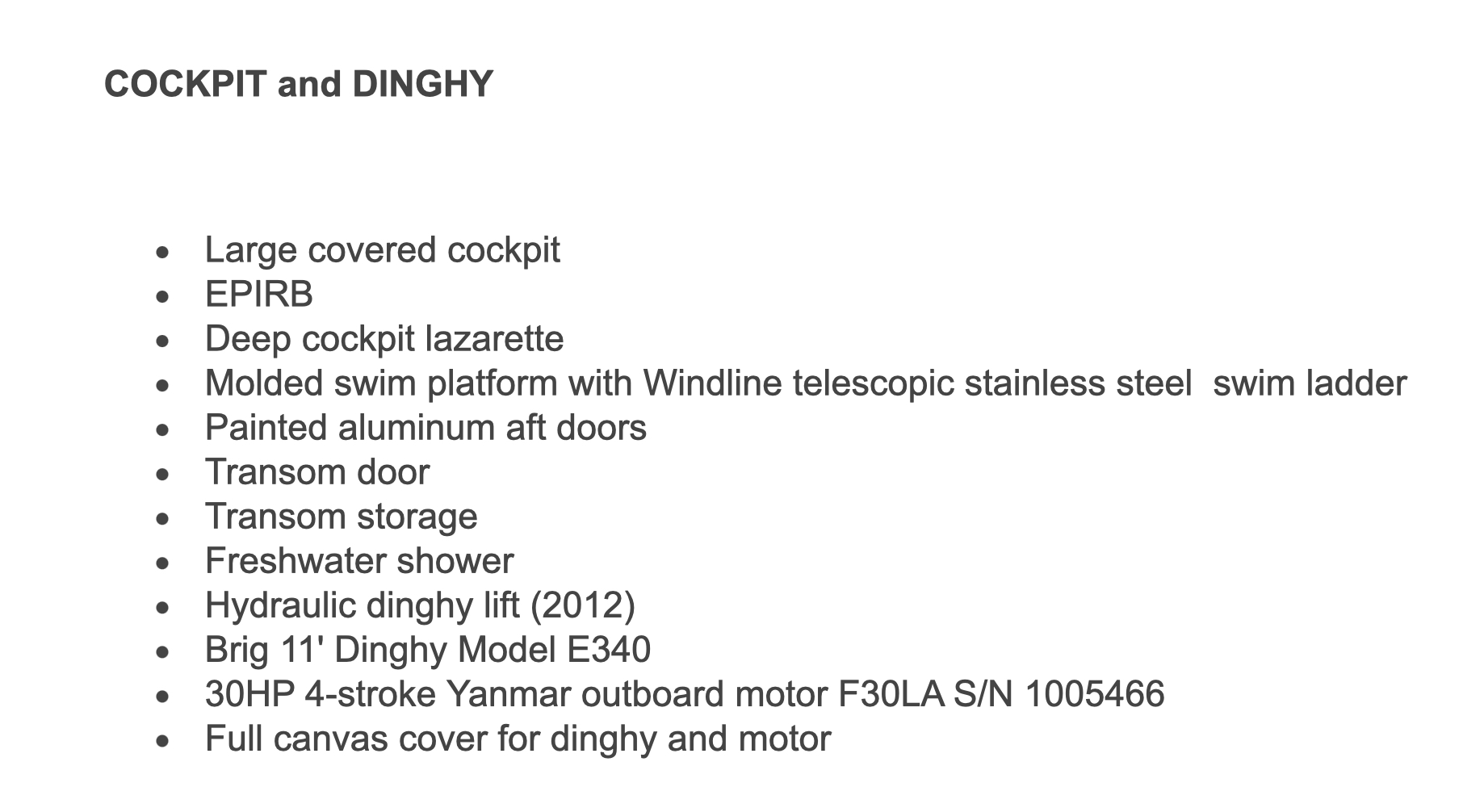 COCKPIT and DINGHY

• Large covered cockpit
• EPIRB
• Deep cockpit lazarette
• Molded swim platform with Windline telescopic stainless steel swim ladder
• Painted aluminum aft doors
• Transom door
• Transom storage
• Freshwater shower
• Hydraulic dinghy lift (2012)
• Brig 11' Dinghy Model E340
• 30HP 4-stroke Yanmar outboard motor F30LA S/N 1005466
• Full canvas cover for dinghy and motor